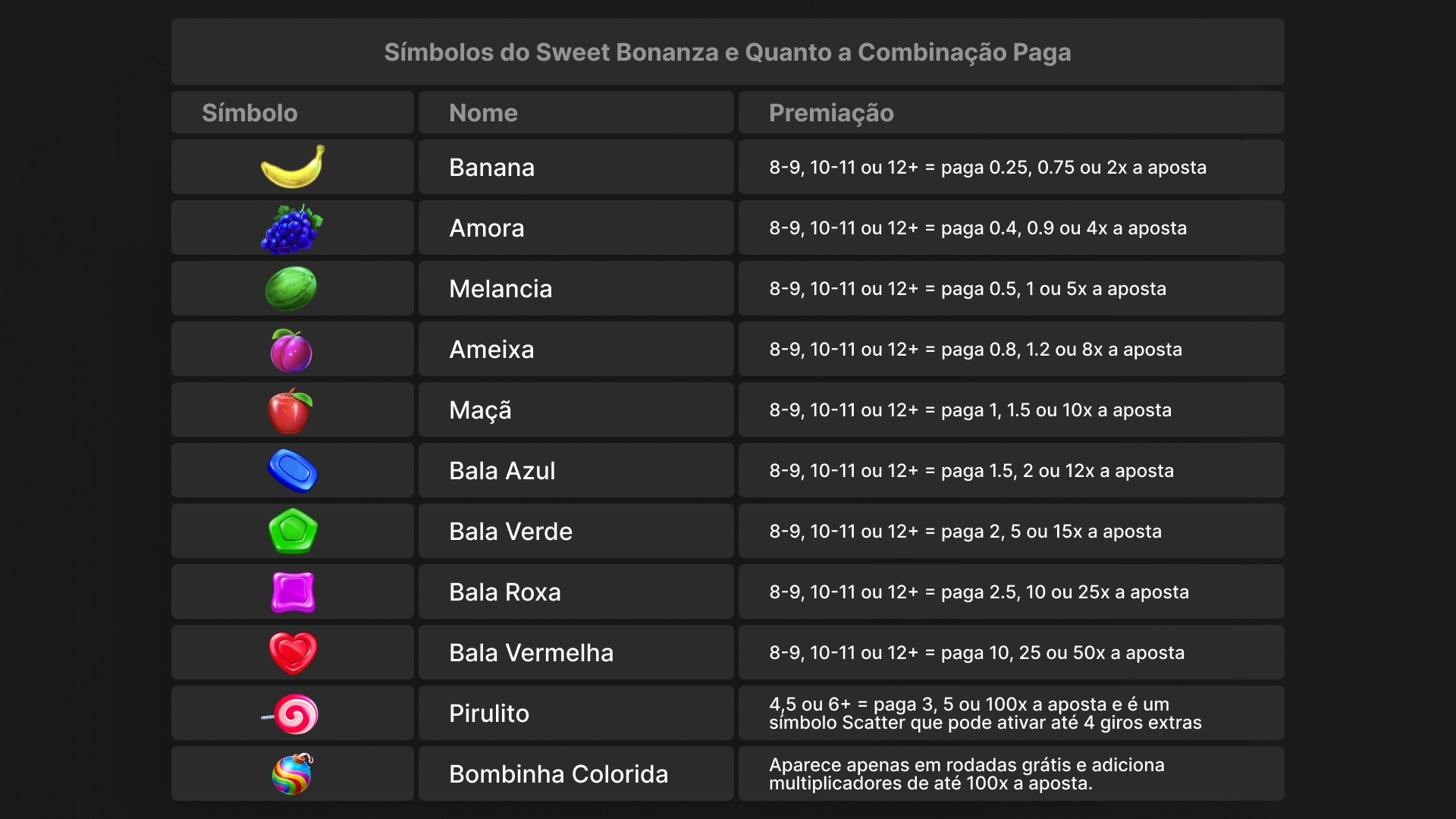 Símbolos do Sweet Bonanza e Quanto a Combinação Paga

| Símbolo | Nome | Premiação |
|---|---|---|
| | Banana | 8-9, 10-11 ou 12+ = paga 0.25, 0.75 ou 2x a aposta |
| | Amora | 8-9, 10-11 ou 12+ = paga 0.4, 0.9 ou 4x a aposta |
| | Melancia | 8-9, 10-11 ou 12+ = paga 0.5, 1 ou 5x a aposta |
| | Ameixa | 8-9, 10-11 ou 12+ = paga 0.8, 1.2 ou 8x a aposta |
| | Maçã | 8-9, 10-11 ou 12+ = paga 1, 1.5 ou 10x a aposta |
| | Bala Azul | 8-9, 10-11 ou 12+ = paga 1.5, 2 ou 12x a aposta |
| | Bala Verde | 8-9, 10-11 ou 12+ = paga 2, 5 ou 15x a aposta |
| | Bala Roxa | 8-9, 10-11 ou 12+ = paga 2.5, 10 ou 25x a aposta |
| | Bala Vermelha | 8-9, 10-11 ou 12+ = paga 10, 25 ou 50x a aposta |
| | Pirulito | 4,5 ou 6+ = paga 3, 5 ou 100x a aposta e é um símbolo Scatter que pode ativar até 4 giros extras |
| | Bombinha Colorida | Aparece apenas em rodadas grátis e adiciona multiplicadores de até 100x a aposta. |